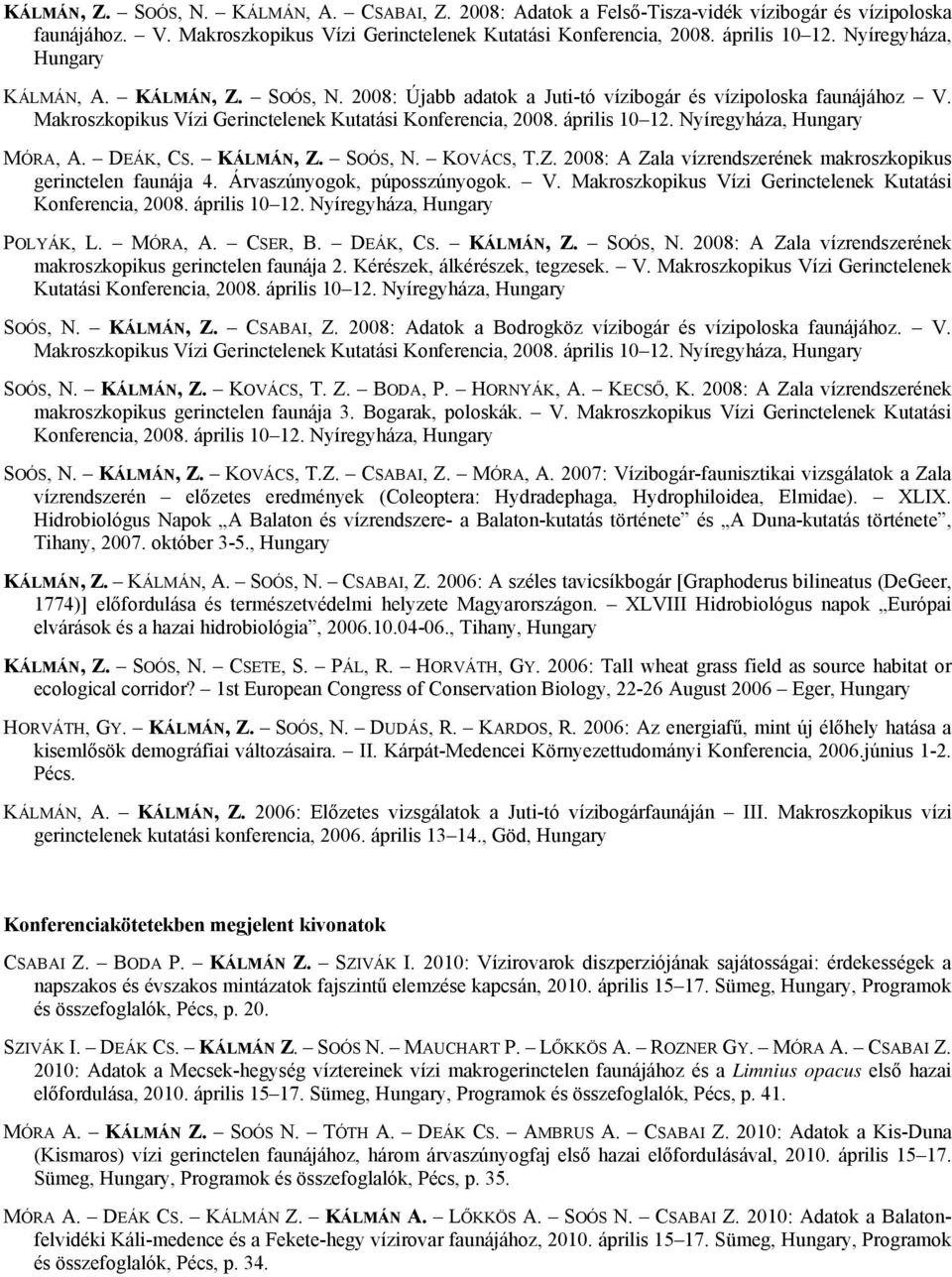 KÁLMÁN, Z. – SOÓS, N. – KÁLMÁN, A. – CSABAI, Z. 2008: Adatok a Felső-Tisza-vidék vízibogár és vízipoloska faunájához. – V. Makroszkopikus Vízi Gerinctelenek Kutatási Konferencia, 2008. április 10–12. Nyíregyháza, Hungary

KÁLMÁN, A. – KÁLMÁN, Z. – SOÓS, N. 2008: Újabb adatok a Juti-tó vízibogár és vízipoloska faunájához – V. Makroszkopikus Vízi Gerinctelenek Kutatási Konferencia, 2008. április 10–12. Nyíregyháza, Hungary

MÓRA, A. – DEÁK, CS. – KÁLMÁN, Z. – SOÓS, N. – KOVÁCS, T.Z. 2008: A Zala vízrendszerének makroszkopikus gerinctelen faunája 4. Árvaszúnyogok, púposszúnyogok. – V. Makroszkopikus Vízi Gerinctelenek Kutatási Konferencia, 2008. április 10–12. Nyíregyháza, Hungary

POLYÁK, L. – MÓRA, A. – CSER, B. – DEÁK, CS. – KÁLMÁN, Z. – SOÓS, N. 2008: A Zala vízrendszerének makroszkopikus gerinctelen faunája 2. Kérészek, álkérészek, tegzesek. – V. Makroszkopikus Vízi Gerinctelenek Kutatási Konferencia, 2008. április 10–12. Nyíregyháza, Hungary

SOÓS, N. – KÁLMÁN, Z. – CSABAI, Z. 2008: Adatok a Bodrogköz vízibogár és vízipoloska faunájához. – V. Makroszkopikus Vízi Gerinctelenek Kutatási Konferencia, 2008. április 10–12. Nyíregyháza, Hungary

SOÓS, N. – KÁLMÁN, Z. – KOVÁCS, T. Z. – BODA, P. – HORNYÁK, A. – KECSŐ, K. 2008: A Zala vízrendszerének makroszkopikus gerinctelen faunája 3. Bogarak, poloskák. – V. Makroszkopikus Vízi Gerinctelenek Kutatási Konferencia, 2008. április 10–12. Nyíregyháza, Hungary

SOÓS, N. – KÁLMÁN, Z. – KOVÁCS, T.Z. – CSABAI, Z. – MÓRA, A. 2007: Vízibogár-faunisztikai vizsgálatok a Zala vízrendszerén – előzetes eredmények (Coleoptera: Hydradephaga, Hydrophiloidea, Elmidae). – XLIX. Hidrobiológus Napok „A Balaton és vízrendszere- a Balaton-kutatás története” és „A Duna-kutatás története”, Tihany, 2007. október 3-5., Hungary

KÁLMÁN, Z. – KÁLMÁN, A. – SOÓS, N. – CSABAI, Z. 2006: A széles tavicsíkbogár [Graphoderus bilineatus (DeGeer, 1774)] előfordulása és természetvédelmi helyzete Magyarországon. – XLVIII Hidrobiológus napok „Európai elvárások és a hazai hidrobiológia”, 2006.10.04-06., Tihany, Hungary

KÁLMÁN, Z. – SOÓS, N. – CSETE, S. – PÁL, R. – HORVÁTH, GY. 2006: Tall wheat grass field as source habitat or ecological corridor? – 1st European Congress of Conservation Biology, 22-26 August 2006 – Eger, Hungary

HORVÁTH, GY. – KÁLMÁN, Z. – SOÓS, N. – DUDÁS, R. – KARDOS, R. 2006: Az energiafű, mint új élőhely hatása a kisemlősök demográfiai változásaira. – II. Kárpát-Medencei Környezettudományi Konferencia, 2006.június 1-2. Pécs.

KÁLMÁN, A. – KÁLMÁN, Z. 2006: Előzetes vizsgálatok a Juti-tó vízibogárfaunáján – III. Makroszkopikus vízi gerinctelenek kutatási konferencia, 2006. április 13–14., Göd, Hungary

Konferenciakötetekben megjelent kivonatok

CSABAI Z. – BODA P. – KÁLMÁN Z. – SZIVÁK I. 2010: Vízirovarok diszperziójának sajátosságai: érdekességek a napszakos és évszakos mintázatok fajszintű elemzése kapcsán, 2010. április 15–17. Sümeg, Hungary, Programok és összefoglalók, Pécs, p. 20.

SZIVÁK I. – DEÁK CS. – KÁLMÁN Z. – SOÓS N. – MAUCHART P. – LŐKKÖS A. – ROZNER GY. – MÓRA A. – CSABAI Z. 2010: Adatok a Mecsek-hegység víztereinek vízi makrogerinctelen faunájához és a Limnius opacus első hazai előfordulása, 2010. április 15–17. Sümeg, Hungary, Programok és összefoglalók, Pécs, p. 41.

MÓRA A. – KÁLMÁN Z. – SOÓS N. – TÓTH A. – DEÁK CS. – AMBRUS A. – CSABAI Z. 2010: Adatok a Kis-Duna (Kismaros) vízi gerinctelen faunájához, három árvaszúnyogfaj első hazai előfordulásával, 2010. április 15–17. Sümeg, Hungary, Programok és összefoglalók, Pécs, p. 35.

MÓRA A. – DEÁK CS. – KÁLMÁN Z. – KÁLMÁN A. – LŐKKÖS A. – SOÓS N. – CSABAI Z. 2010: Adatok a Balaton-felvidéki Káli-medence és a Fekete-hegy vízirovar faunájához, 2010. április 15–17. Sümeg, Hungary, Programok és összefoglalók, Pécs, p. 34.